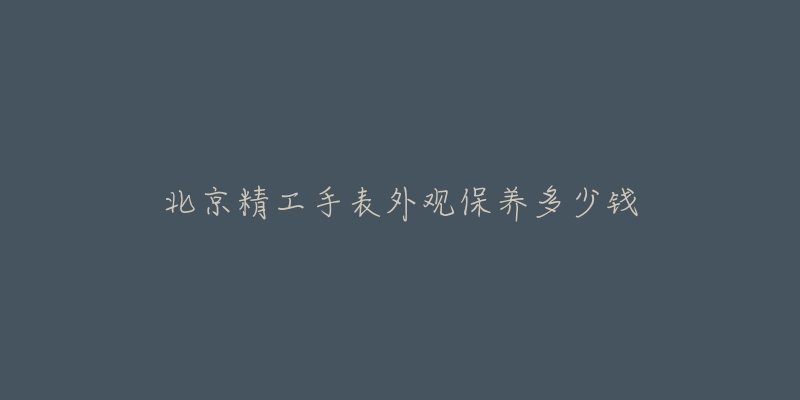 北京精工手表外观保养多少钱